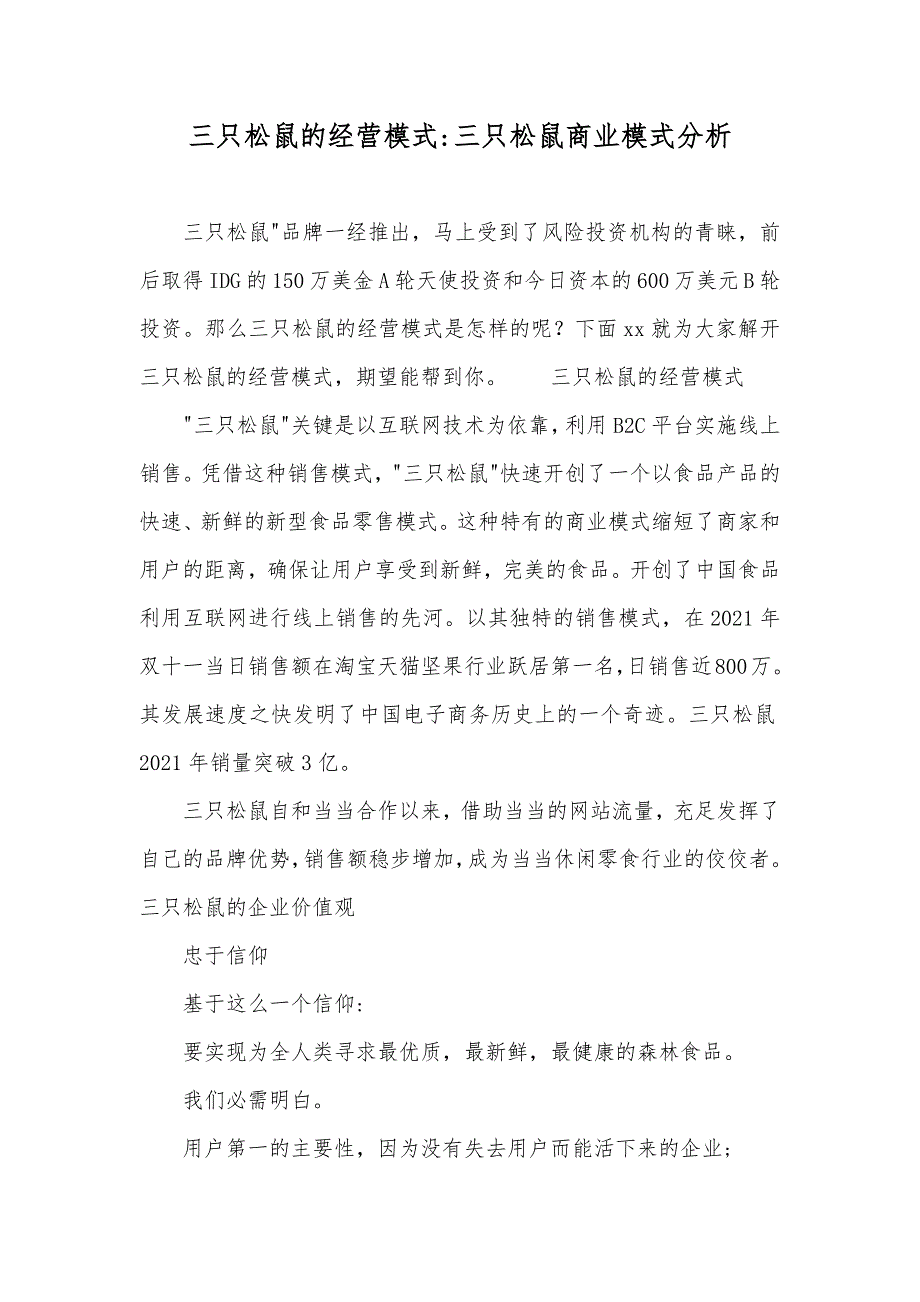 三只松鼠的经营模式:三只松鼠商业模式分析

三只松鼠"品牌一经推出，马上受到了风险投资机构的青睐，前后取得IDG的150万美金A轮天使投资和今日资本的600万美元B轮投资。那么三只松鼠的经营模式是怎样的呢？下面xx就为大家解开三只松鼠的经营模式，期望能帮到你。　　三只松鼠的经营模式

"三只松鼠"关键是以互联网技术为依靠，利用B2C平台实施线上销售。凭借这种销售模式，"三只松鼠"快速开创了一个以食品产品的快速、新鲜的新型食品零售模式。这种特有的商业模式缩短了商家和用户的距离，确保让用户享受到新鲜，完美的食品。开创了中国食品利用互联网进行线上销售的先河。以其独特的销售模式，在2021年双十一当日销售额在淘宝天猫坚果行业跃居第一名，日销售近800万。其发展速度之快发明了中国电子商务历史上的一个奇迹。三只松鼠2021年销量突破3亿。

三只松鼠自和当当合作以来，借助当当的网站流量，充足发挥了自己的品牌优势，销售额稳步增加，成为当当休闲零食行业的佼佼者。三只松鼠的企业价值观

忠于信仰

基于这么一个信仰：

要实现为全人类寻求最优质，最新鲜，最健康的森林食品。

我们必需明白。

用户第一的主要性，因为没有失去用户而能活下来的企业；